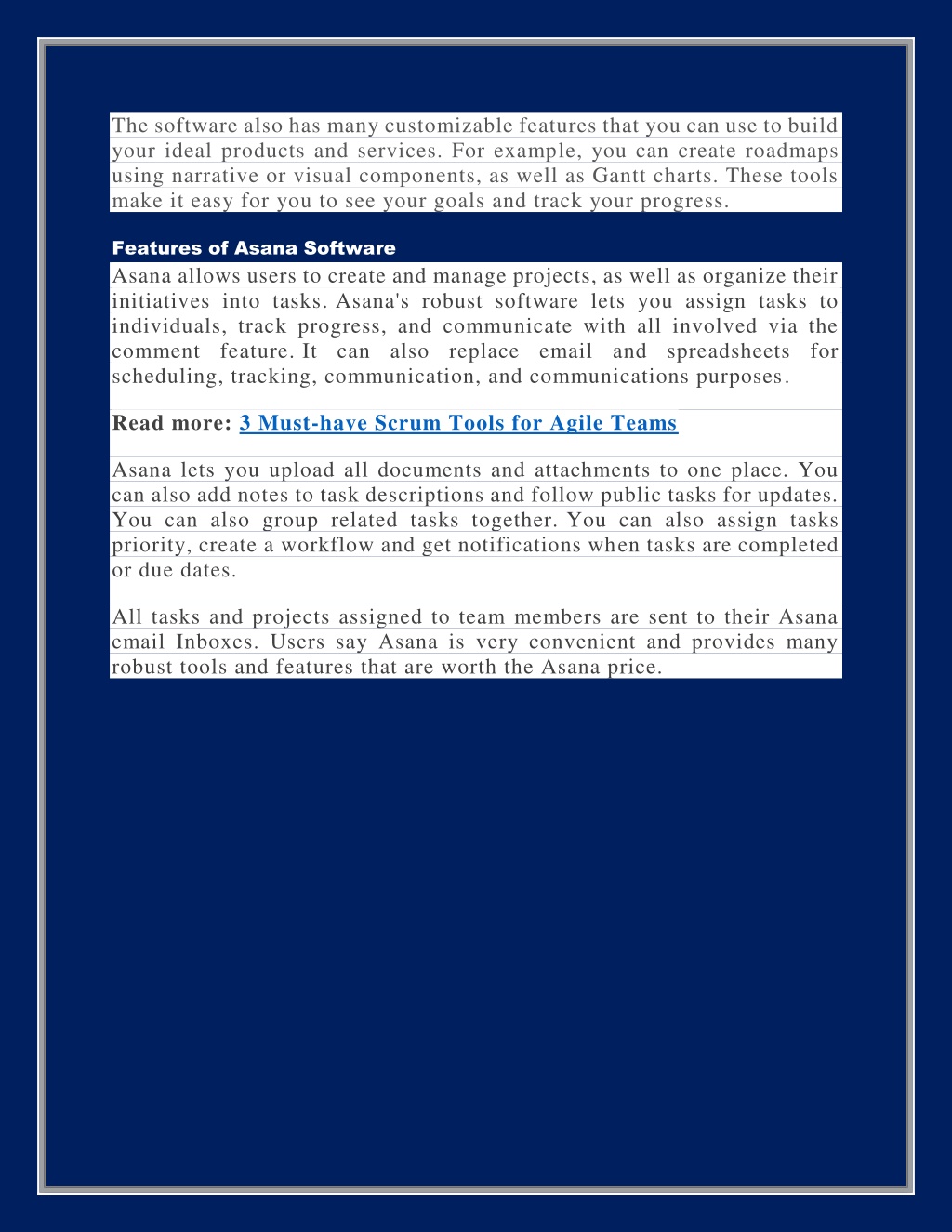 The software also has many customizable features that you can use to build your ideal products and services. For example, you can create roadmaps using narrative or visual components, as well as Gantt charts. These tools make it easy for you to see your goals and track your progress.

Features of Asana Software

Asana allows users to create and manage projects, as well as organize their initiatives into tasks. Asana's robust software lets you assign tasks to individuals, track progress, and communicate with all involved via the comment feature. It can also replace email and spreadsheets for scheduling, tracking, communication, and communications purposes.

Read more: 3 Must-have Scrum Tools for Agile Teams

Asana lets you upload all documents and attachments to one place. You can also add notes to task descriptions and follow public tasks for updates. You can also group related tasks together. You can also assign tasks priority, create a workflow and get notifications when tasks are completed or due dates.

All tasks and projects assigned to team members are sent to their Asana email Inboxes. Users say Asana is very convenient and provides many robust tools and features that are worth the Asana price.